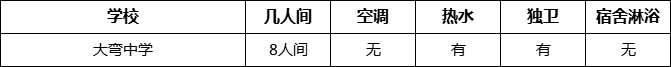 | 学校 | 几人间 | 空调 | 热水 | 独卫 | 宿舍淋浴 |
|---|---|---|---|---|---|
| 大弯中学 | 8人间 | 无 | 有 | 有 | 无 |